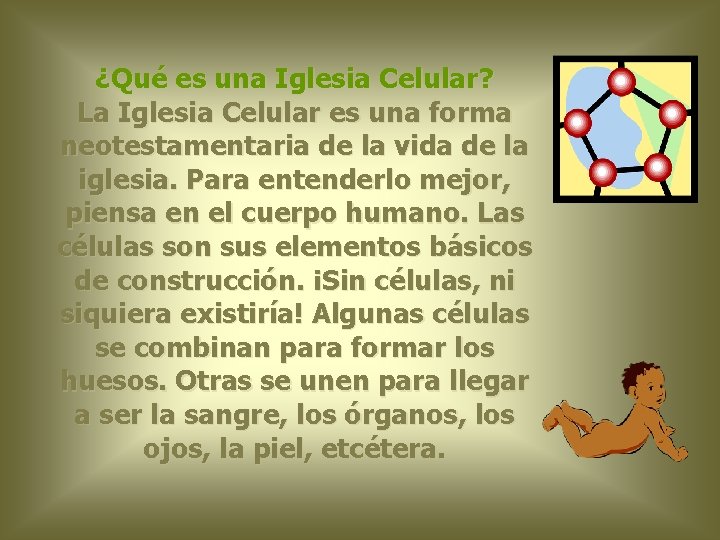 ¿Qué es una Iglesia Celular?
La Iglesia Celular es una forma neotestamentaria de la vida de la iglesia. Para entenderlo mejor, piensa en el cuerpo humano. Las células son sus elementos básicos de construcción. ¡Sin células, ni siquiera existiría! Algunas células se combinan para formar los huesos. Otras se unen para llegar a ser la sangre, los órganos, los ojos, la piel, etcétera.